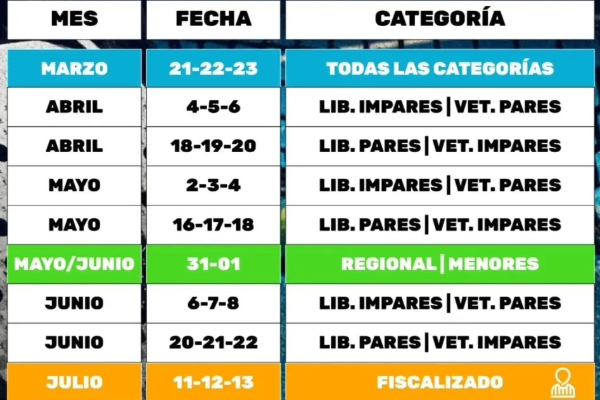 | MES | FECHA | CATEGORÍA |
|---|---|---|
| MARZO | 21-22-23 | TODAS LAS CATEGORÍAS |
| ABRIL | 4-5-6 | LIB. IMPARES \| VET. PARES |
| ABRIL | 18-19-20 | LIB. PARES \| VET. IMPARES |
| MAYO | 2-3-4 | LIB. IMPARES \| VET. PARES |
| MAYO | 16-17-18 | LIB. PARES \| VET. IMPARES |
| MAYO/JUNIO | 31-01 | REGIONAL \| MENORES |
| JUNIO | 6-7-8 | LIB. IMPARES \| VET. PARES |
| JUNIO | 20-21-22 | LIB. PARES \| VET. IMPARES |
| JULIO | 11-12-13 | FISCALIZADO |